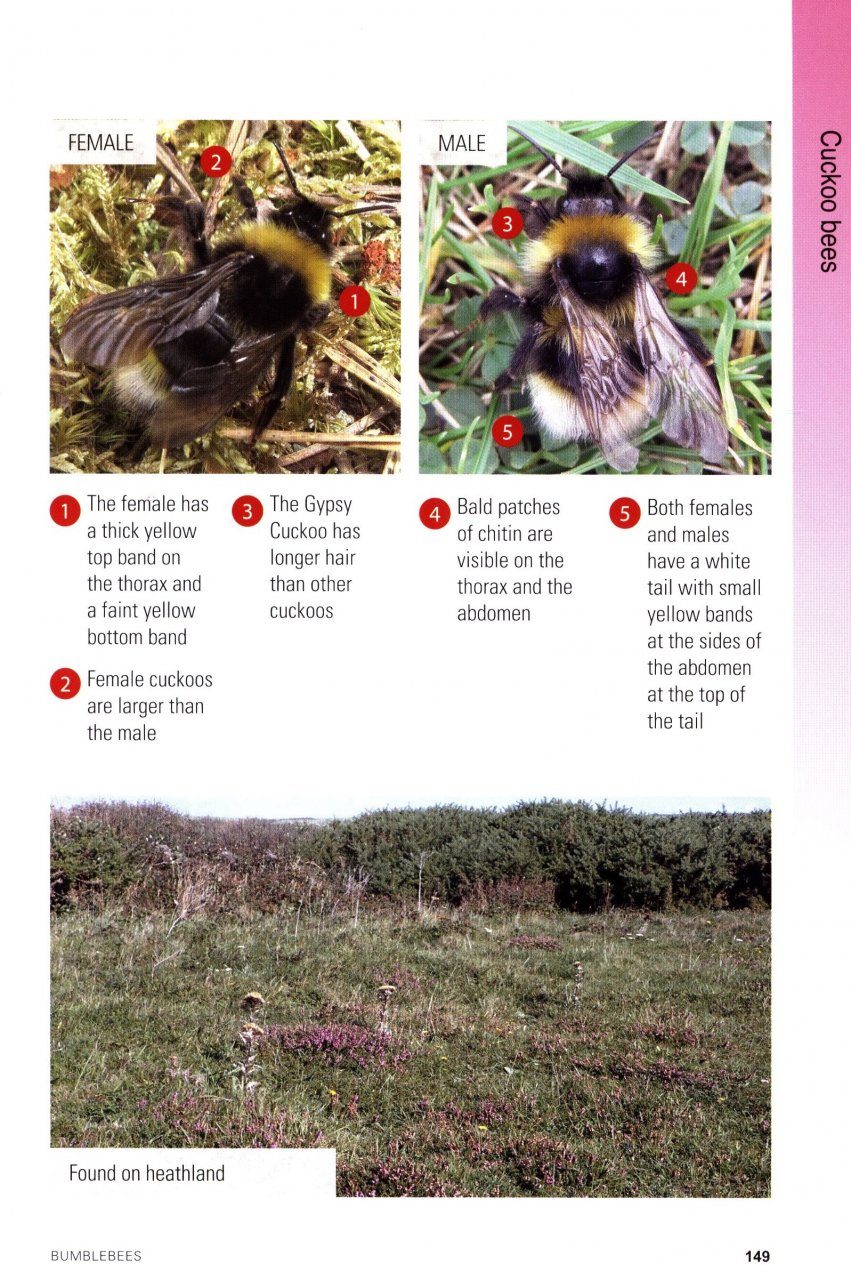 Cuckoo bees

FEMALE

2

1

MALE

3

4

5

1 The female has a thick yellow top band on the thorax and a faint yellow bottom band

2 Female cuckoos are larger than the male

3 The Gypsy Cuckoo has longer hair than other cuckoos

4 Bald patches of chitin are visible on the thorax and the abdomen

5 Both females and males have a white tail with small yellow bands at the sides of the abdomen at the top of the tail

Found on heathland

BUMBLEBEES

149